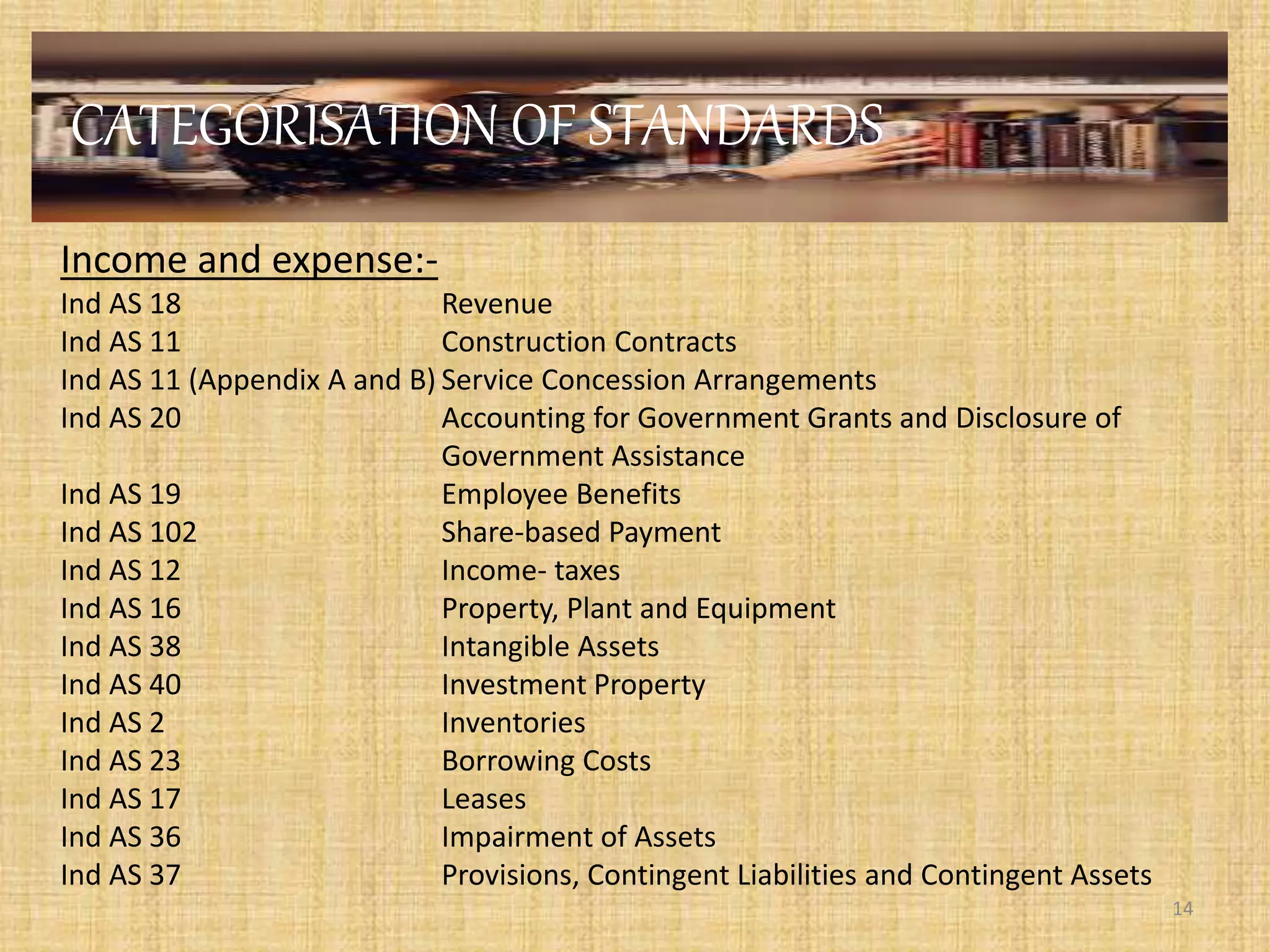 CATEGORISATION OF STANDARDS

Income and expense:-

Ind AS 18 Revenue
Ind AS 11 Construction Contracts
Ind AS 11 (Appendix A and B) Service Concession Arrangements
Ind AS 20 Accounting for Government Grants and Disclosure of Government Assistance
Ind AS 19 Employee Benefits
Ind AS 102 Share-based Payment
Ind AS 12 Income- taxes
Ind AS 16 Property, Plant and Equipment
Ind AS 38 Intangible Assets
Ind AS 40 Investment Property
Ind AS 2 Inventories
Ind AS 23 Borrowing Costs
Ind AS 17 Leases
Ind AS 36 Impairment of Assets
Ind AS 37 Provisions, Contingent Liabilities and Contingent Assets

14